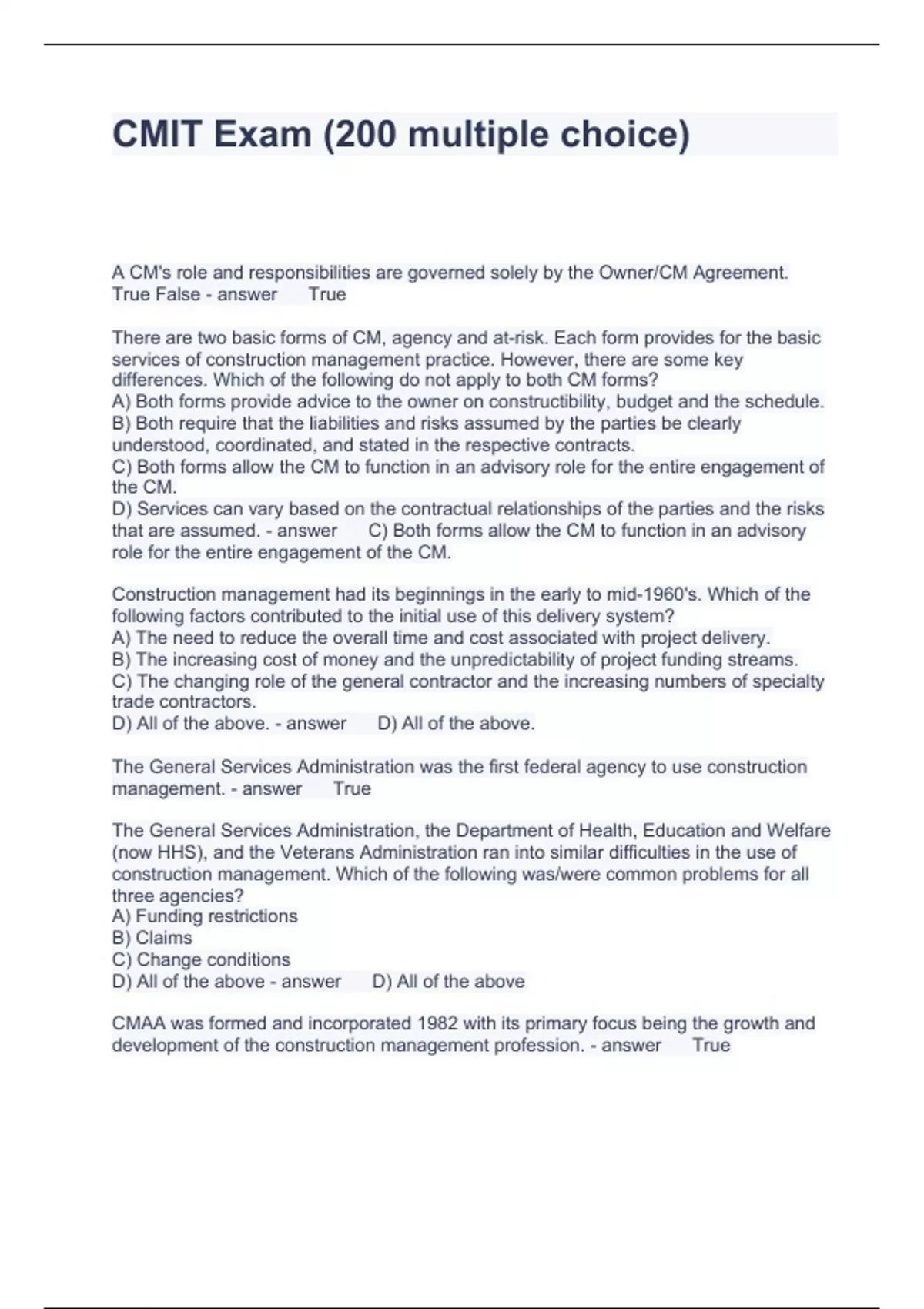 CMIT Exam (200 multiple choice)

A CM's role and responsibilities are governed solely by the Owner/CM Agreement. True False - answer True

There are two basic forms of CM, agency and at-risk. Each form provides for the basic services of construction management practice. However, there are some key differences. Which of the following do not apply to both CM forms?
A) Both forms provide advice to the owner on constructibility, budget and the schedule.
B) Both require that the liabilities and risks assumed by the parties be clearly understood, coordinated, and stated in the respective contracts.
C) Both forms allow the CM to function in an advisory role for the entire engagement of the CM.
D) Services can vary based on the contractual relationships of the parties and the risks that are assumed. - answer C) Both forms allow the CM to function in an advisory role for the entire engagement of the CM.

Construction management had its beginnings in the early to mid-1960's. Which of the following factors contributed to the initial use of this delivery system?
A) The need to reduce the overall time and cost associated with project delivery.
B) The increasing cost of money and the unpredictability of project funding streams.
C) The changing role of the general contractor and the increasing numbers of specialty trade contractors.
D) All of the above. - answer D) All of the above.

The General Services Administration was the first federal agency to use construction management. - answer True

The General Services Administration, the Department of Health, Education and Welfare (now HHS), and the Veterans Administration ran into similar difficulties in the use of construction management. Which of the following was/were common problems for all three agencies?
A) Funding restrictions
B) Claims
C) Change conditions
D) All of the above - answer D) All of the above

CMAA was formed and incorporated 1982 with its primary focus being the growth and development of the construction management profession. - answer True